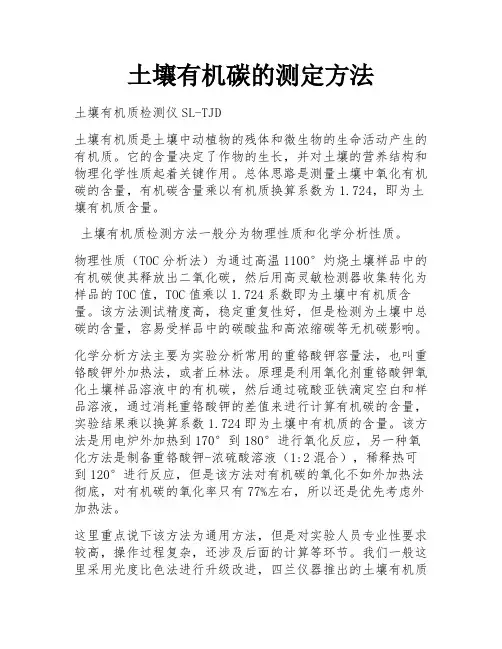 土壤有机碳的测定方法

土壤有机质检测仪 SL-TJD

土壤有机质是土壤中动植物的残体和微生物的生命活动产生的有机质。它的含量决定了作物的生长，并对土壤的营养结构和物理化学性质起着关键作用。总体思路是测量土壤中氧化有机碳的含量，有机碳含量乘以有机质换算系数为 1.724，即为土壤有机质含量。

土壤有机质检测方法一般分为物理性质和化学分析性质。

物理性质（TOC 分析法）为通过高温 1100° 灼烧土壤样品中的有机碳使其释放出二氧化碳，然后用高灵敏检测器收集转化为样品的 TOC 值，TOC 值乘以 1.724 系数即为土壤中有机质含量。该方法测试精度高，稳定重复性好，但是检测为土壤中总碳的含量，容易受样品中的碳酸盐和高浓缩碳等无机碳影响。

化学分析方法主要为实验分析常用的重铬酸钾容量法，也叫重铬酸钾外加热法，或者丘林法。原理是利用氧化剂重铬酸钾氧化土壤样品溶液中的有机碳，然后通过硫酸亚铁滴定空白和样品溶液，通过消耗重铬酸钾的差值来进行计算有机碳的含量，实验结果乘以换算系数 1.724 即为土壤中有机质的含量。该方法是用电炉外加热到 170° 到 180° 进行氧化反应，另一种氧化方法是制备重铬酸钾-浓硫酸溶液（1:2 混合），稀释热可到 120° 进行反应，但是该方法对有机碳的氧化不如外加热法彻底，对有机碳的氧化率只有 77%左右，所以还是优先考虑外加热法。

这里重点说下该方法为通用方法，但是对实验人员专业性要求较高，操作过程复杂，还涉及后面的计算等环节。我们一般这里采用光度比色法进行升级改进，四兰仪器推出的土壤有机质